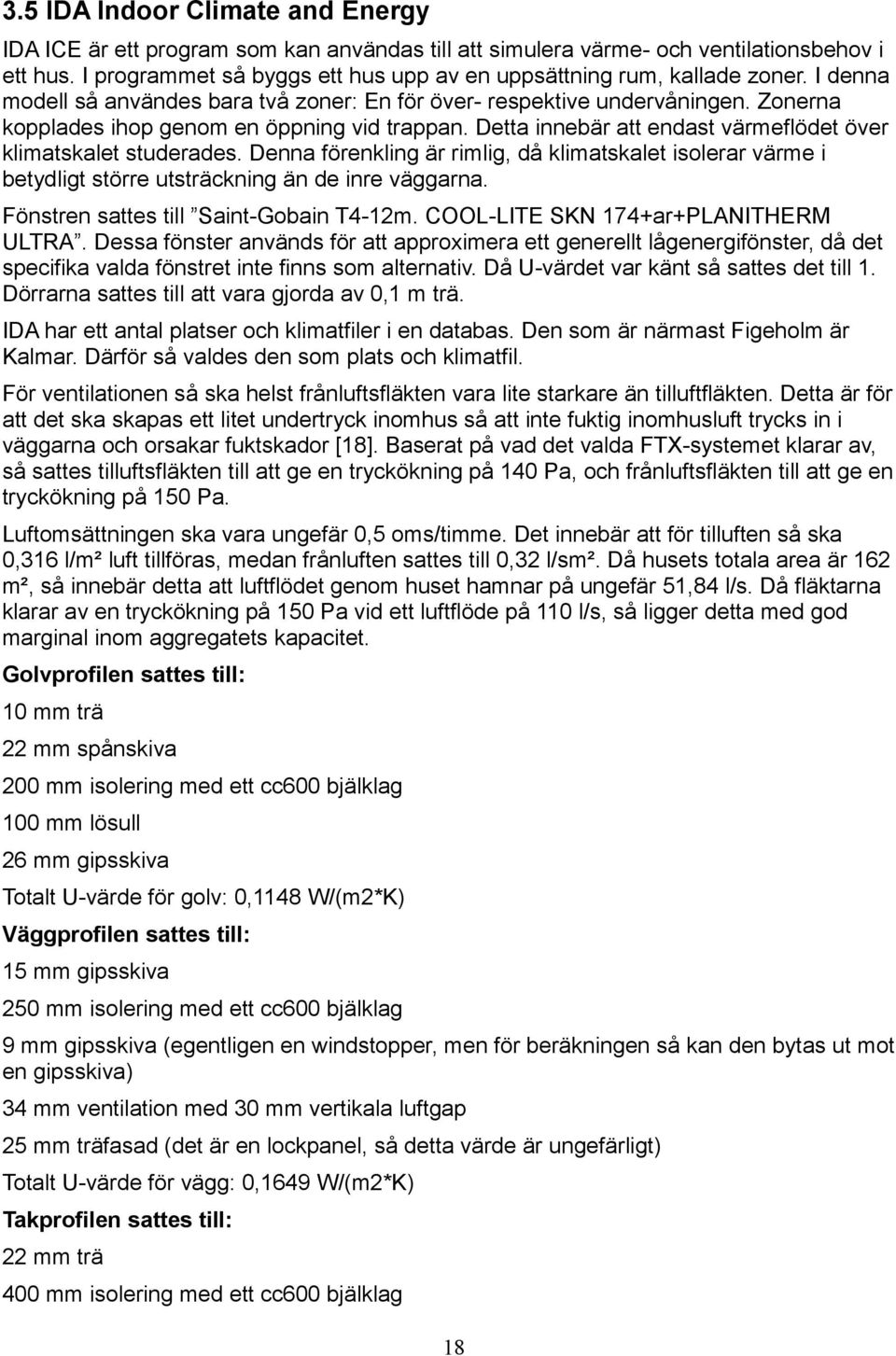 3.5 IDA Indoor Climate and Energy

IDA ICE är ett program som kan användas till att simulera värme- och ventilationsbehov i ett hus. I programmet så byggs ett hus upp av en uppsättning rum, kallade zoner. I denna modell så användes bara två zoner: En för över- respektive undervåningen. Zonerna kopplades ihop genom en öppning vid trappan. Detta innebär att endast värmeflödet över klimatskalet studerades. Denna förenkling är rimlig, då klimatskalet isolerar värme i betydligt större utsträckning än de inre väggarna.

Fönstren sattes till ”Saint-Gobain T4-12m. COOL-LITE SKN 174+ar+PLANITHERM ULTRA”. Dessa fönster används för att approximera ett generellt lågenergifönster, då det specifika valda fönstret inte finns som alternativ. Då U-värdet var känt så sattes det till 1. Dörrarna sattes till att vara gjorda av 0,1 m trä.

IDA har ett antal platser och klimatfiler i en databas. Den som är närmast Figeholm är Kalmar. Därför så valdes den som plats och klimatfil.

För ventilationen så ska helst frånluftsfläkten vara lite starkare än tilluftfläkten. Detta är för att det ska skapas ett litet undertryck inomhus så att inte fuktig inomhusluft trycks in i väggarna och orsakar fuktskador [18]. Baserat på vad det valda FTX-systemet klarar av, så sattes tilluftsfläkten till att ge en tryckökning på 140 Pa, och frånluftsfläkten till att ge en tryckökning på 150 Pa.

Luftomsättningen ska vara ungefär 0,5 oms/timme. Det innebär att för tilluften så ska 0,316 l/m² luft tillföras, medan frånluften sattes till 0,32 l/sm². Då husets totala area är 162 m², så innebär detta att luftflödet genom huset hamnar på ungefär 51,84 l/s. Då fläktarna klarar av en tryckökning på 150 Pa vid ett luftflöde på 110 l/s, så ligger detta med god marginal inom aggregatets kapacitet.

Golvprofilen sattes till:

10 mm trä

22 mm spånskiva

200 mm isolering med ett cc600 bjälklag

100 mm lösull

26 mm gipsskiva

Totalt U-värde för golv: 0,1148 W/(m2*K)

Väggprofilen sattes till:

15 mm gipsskiva

250 mm isolering med ett cc600 bjälklag

9 mm gipsskiva (egentligen en windstopper, men för beräkningen så kan den bytas ut mot en gipsskiva)

34 mm ventilation med 30 mm vertikala luftgap

25 mm träfasad (det är en lockpanel, så detta värde är ungefärligt)

Totalt U-värde för vägg: 0,1649 W/(m2*K)

Takprofilen sattes till:

22 mm trä

400 mm isolering med ett cc600 bjälklag

18